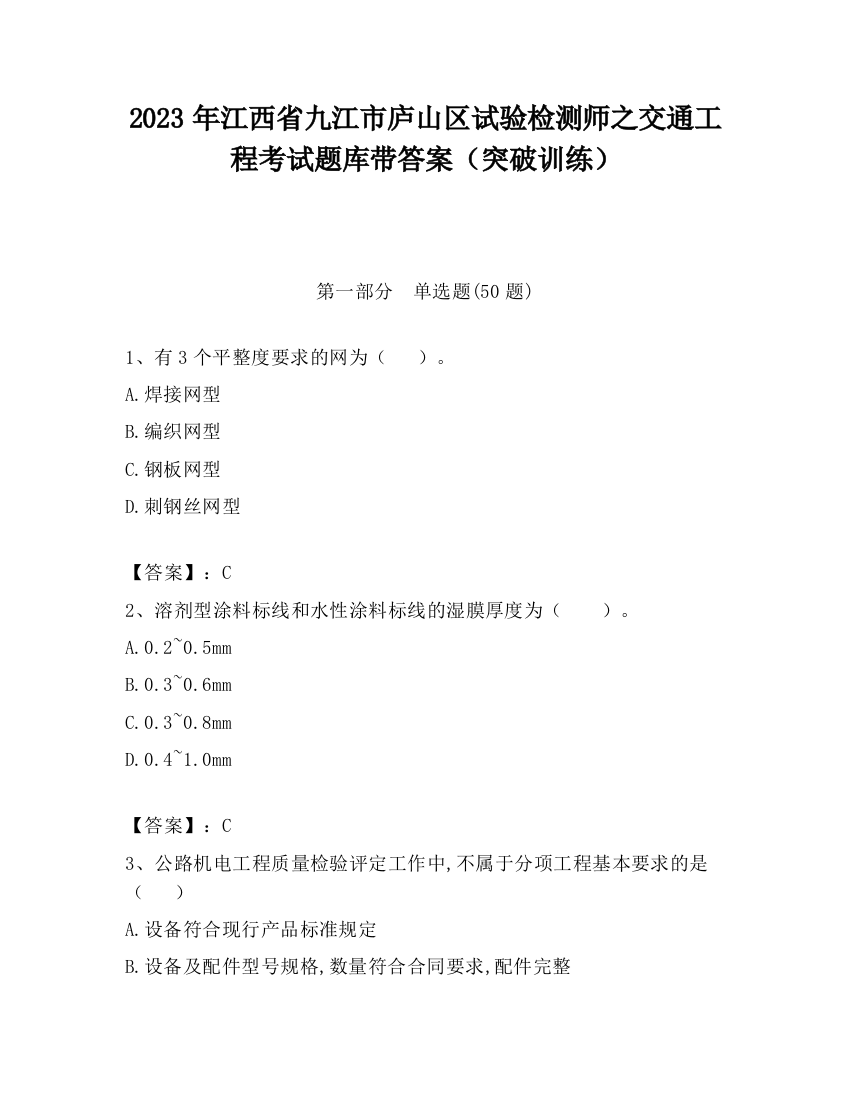 2023 年江西省九江市庐山区试验检测师之交通工程考试题库带答案（突破训练）

第一部分　单选题(50 题)

1、有 3 个平整度要求的网为（　　）。

A.焊接网型

B.编织网型

C.钢板网型

D.刺钢丝网型

【答案】：C

2、溶剂型涂料标线和水性涂料标线的湿膜厚度为（　　）。

A.0.2~0.5mm

B.0.3~0.6mm

C.0.3~0.8mm

D.0.4~1.0mm

【答案】：C

3、公路机电工程质量检验评定工作中,不属于分项工程基本要求的是（　　）

A.设备符合现行产品标准规定

B.设备及配件型号规格,数量符合合同要求,配件完整